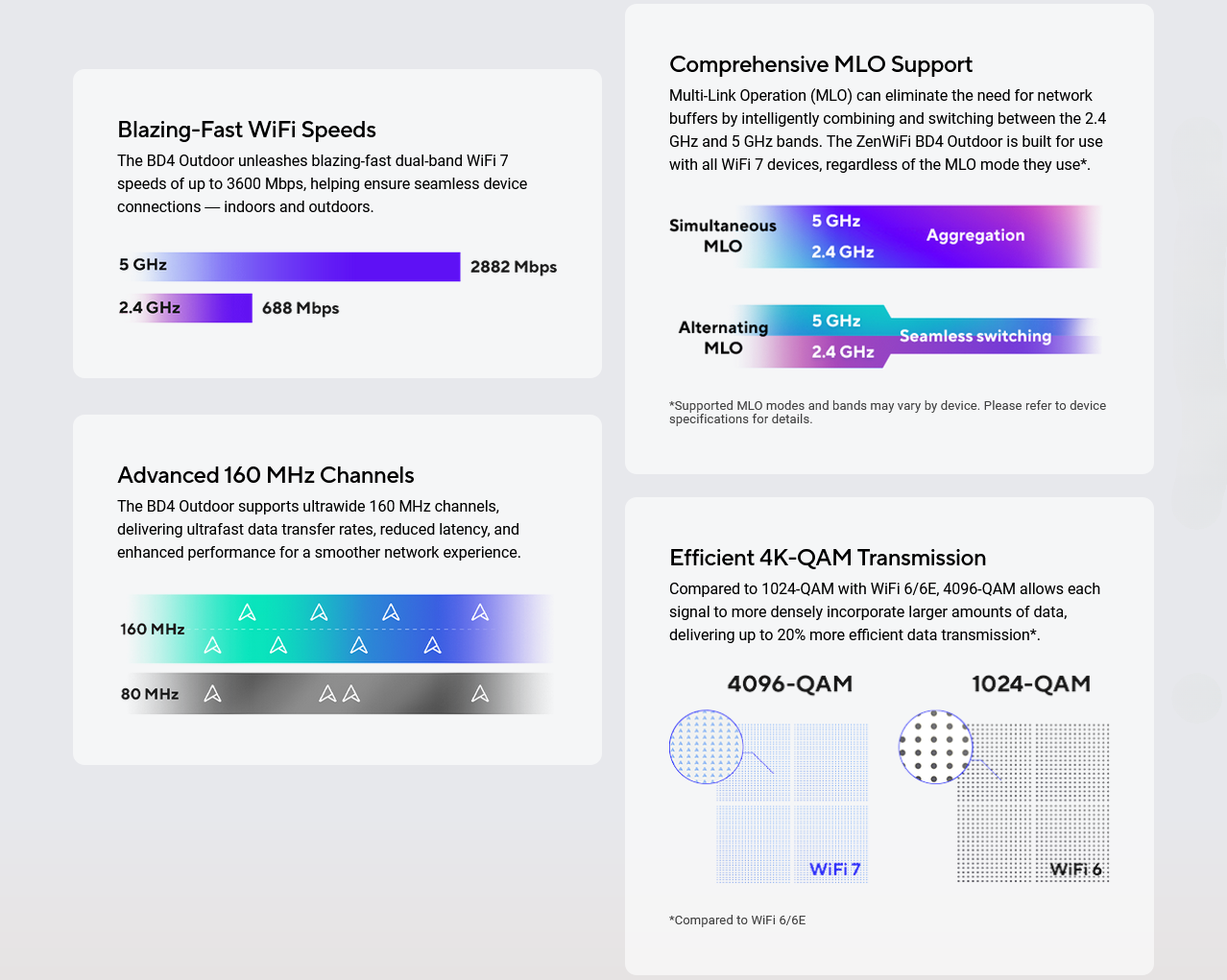 Blazing-Fast WiFi Speeds

The BD4 Outdoor unleashes blazing-fast dual-band WiFi 7 speeds of up to 3600 Mbps, helping ensure seamless device connections — indoors and outdoors.

5 GHz 2882 Mbps

2.4 GHz 688 Mbps

Advanced 160 MHz Channels

The BD4 Outdoor supports ultrawide 160 MHz channels, delivering ultrafast data transfer rates, reduced latency, and enhanced performance for a smoother network experience.

160 MHz

80 MHz

Comprehensive MLO Support

Multi-Link Operation (MLO) can eliminate the need for network buffers by intelligently combining and switching between the 2.4 GHz and 5 GHz bands. The ZenWiFi BD4 Outdoor is built for use with all WiFi 7 devices, regardless of the MLO mode they use*.

Simultaneous MLO 5 GHz 2.4 GHz Aggregation

Alternating MLO 5 GHz 2.4 GHz Seamless switching

*Supported MLO modes and bands may vary by device. Please refer to device specifications for details.

Efficient 4K-QAM Transmission

Compared to 1024-QAM with WiFi 6/6E, 4096-QAM allows each signal to more densely incorporate larger amounts of data, delivering up to 20% more efficient data transmission*.

4096-QAM

WiFi 7

1024-QAM

WiFi 6

*Compared to WiFi 6/6E